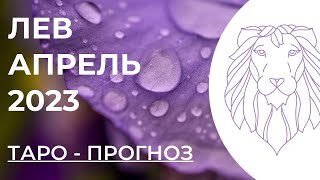 ЛЕВ
АПРЕЛЬ
2023

ТАРО - ПРОГНОЗ